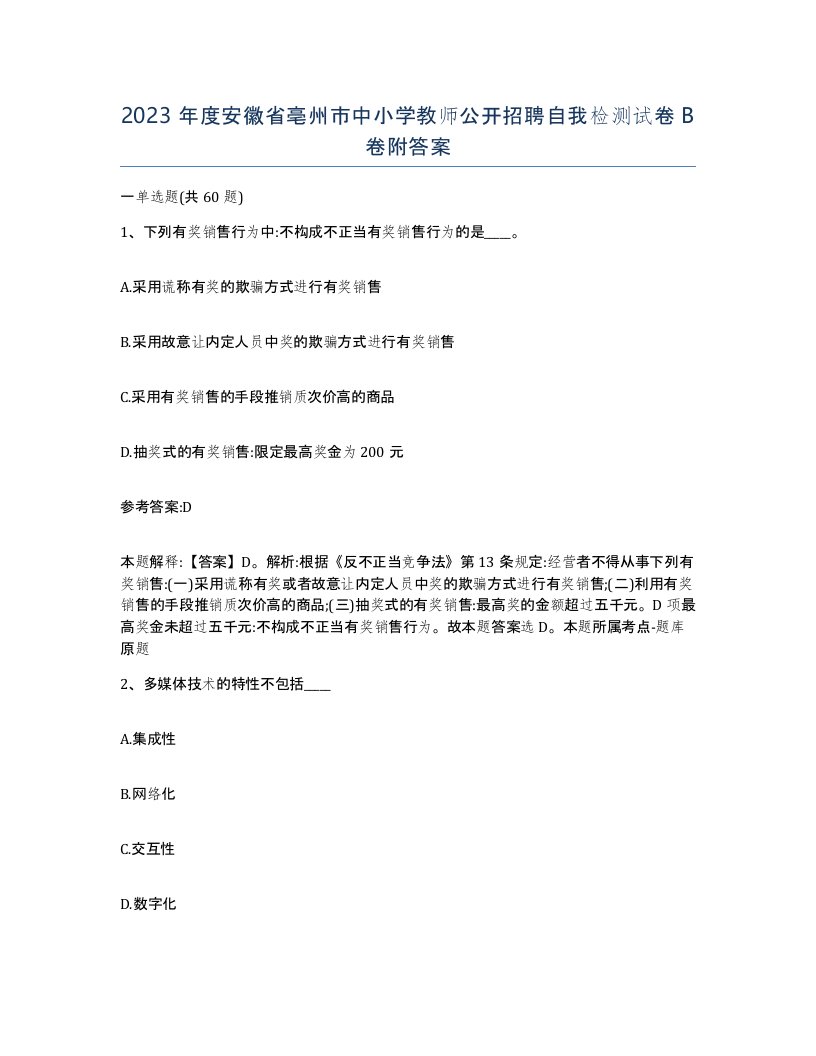 2023 年度安徽省亳州市中小学教师公开招聘自我检测试卷 B 卷附答案

一单选题(共 60 题)

1、下列有奖销售行为中:不构成不正当有奖销售行为的是____。

A.采用谎称有奖的欺骗方式进行有奖销售

B.采用故意让内定人员中奖的欺骗方式进行有奖销售

C.采用有奖销售的手段推销质次价高的商品

D.抽奖式的有奖销售:限定最高奖金为 200 元

参考答案:D

本题解释:【答案】D。解析:根据《反不正当竞争法》第 13 条规定:经营者不得从事下列有奖销售:(一)采用谎称有奖或者故意让内定人员中奖的欺骗方式进行有奖销售;(二)利用有奖销售的手段推销质次价高的商品;(三)抽奖式的有奖销售:最高奖的金额超过五千元。D 项最高奖金未超过五千元:不构成不正当有奖销售行为。故本题答案选 D。本题所属考点-题库原题

2、多媒体技术的特性不包括____

A.集成性

B.网络化

C.交互性

D.数字化